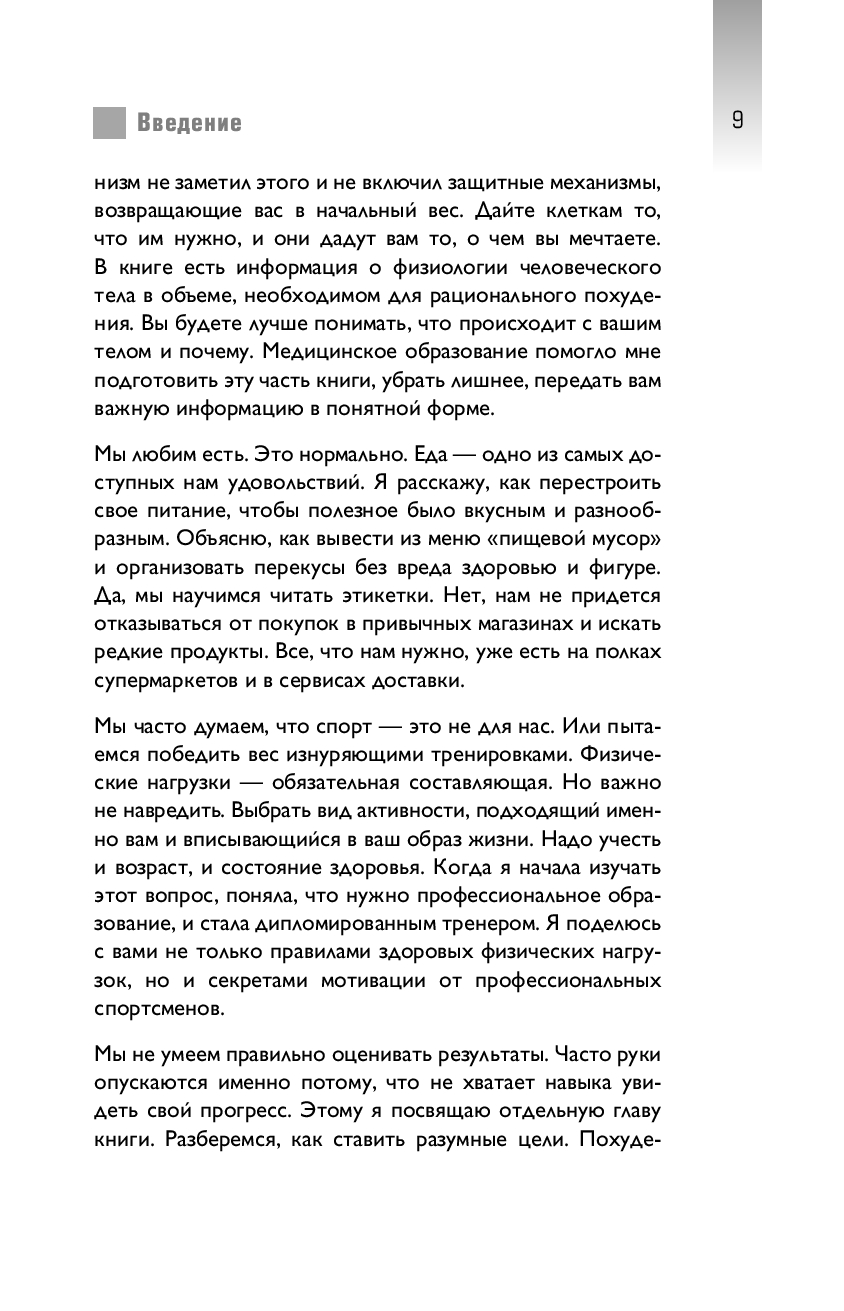 Введение

9

низм не заметил этого и не включил защитные механизмы, возвращающие вас в начальный вес. Дайте клеткам то, что им нужно, и они дадут вам то, о чем вы мечтаете. В книге есть информация о физиологии человеческого тела в объеме, необходимом для рационального похудения. Вы будете лучше понимать, что происходит с вашим телом и почему. Медицинское образование помогло мне подготовить эту часть книги, убрать лишнее, передать вам важную информацию в понятной форме.

Мы любим есть. Это нормально. Еда — одно из самых доступных нам удовольствий. Я расскажу, как перестроить свое питание, чтобы полезное было вкусным и разнообразным. Объясню, как вывести из меню «пищевой мусор» и организовать перекусы без вреда здоровью и фигуре. Да, мы научимся читать этикетки. Нет, нам не придется отказываться от покупок в привычных магазинах и искать редкие продукты. Все, что нам нужно, уже есть на полках супермаркетов и в сервисах доставки.

Мы часто думаем, что спорт — это не для нас. Или пытаемся победить вес изнуряющими тренировками. Физические нагрузки — обязательная составляющая. Но важно не навредить. Выбрать вид активности, подходящий именно вам и вписывающийся в ваш образ жизни. Надо учесть и возраст, и состояние здоровья. Когда я начала изучать этот вопрос, поняла, что нужно профессиональное образование, и стала дипломированным тренером. Я поделюсь с вами не только правилами здоровых физических нагрузок, но и секретами мотивации от профессиональных спортсменов.

Мы не умеем правильно оценивать результаты. Часто руки опускаются именно потому, что не хватает навыка увидеть свой прогресс. Этому я посвящаю отдельную главу книги. Разберемся, как ставить разумные цели. Похуде-